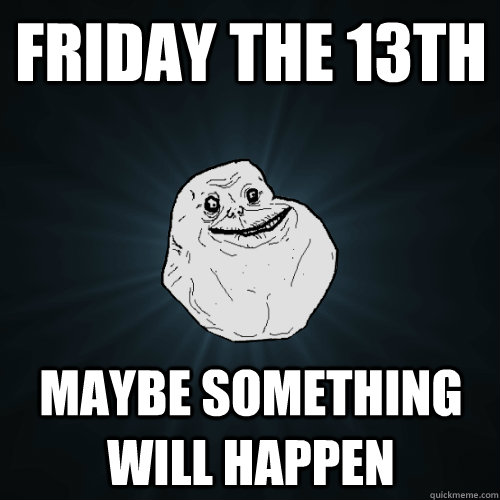 FRIDAY THE 13TH

MAYBE SOMETHING WILL HAPPEN

quickmeme.com